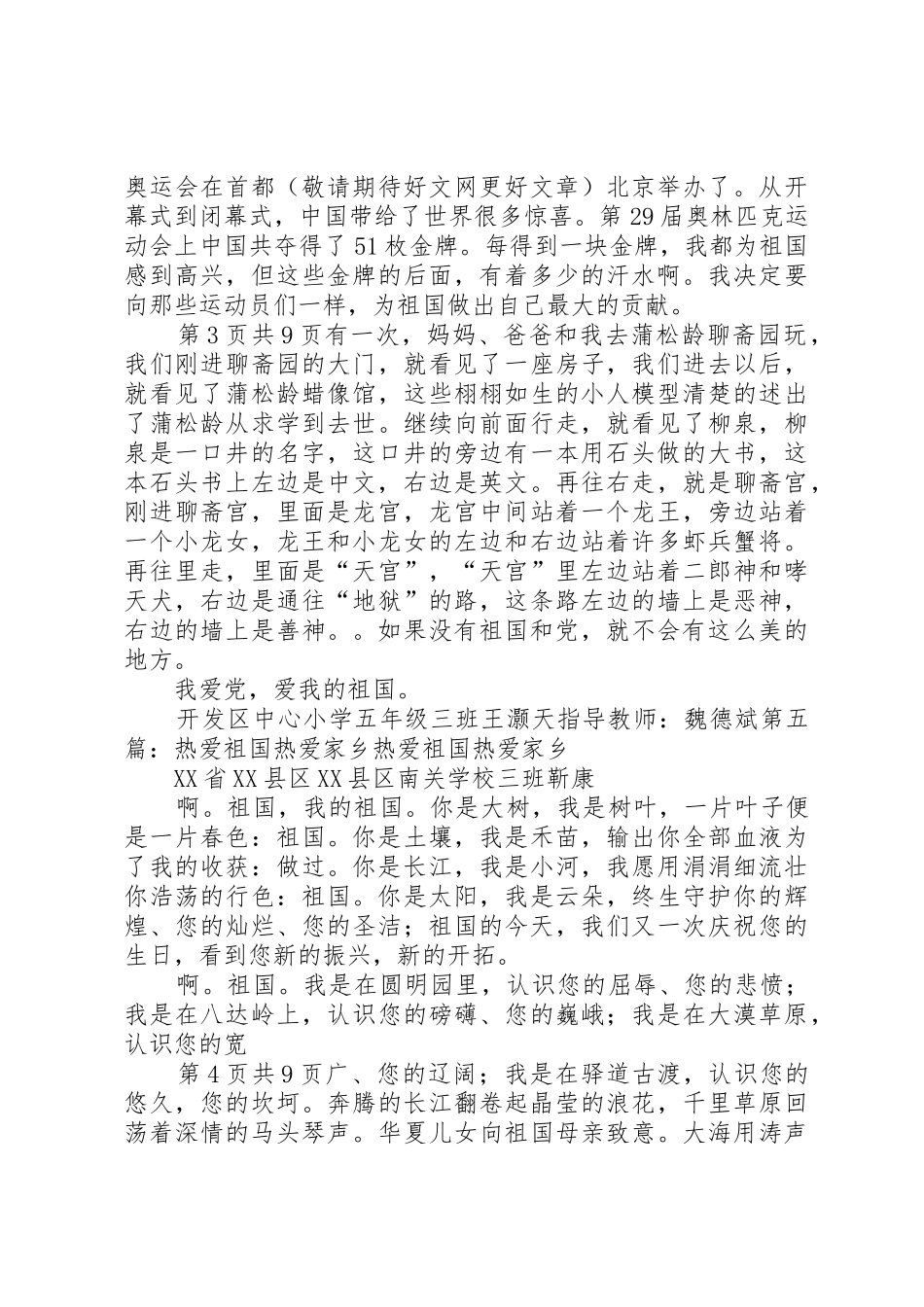 奥运会在首都（敬请期待好文网更好文章）北京举办了。从开幕式到闭幕式，中国带给了世界很多惊喜。第29届奥林匹克运动会上中国共夺得了51枚金牌。每得到一块金牌，我都为祖国感到高兴，但这些金牌的后面，有着多少的汗水啊。我决定要向那些运动员们一样，为祖国做出自己最大的贡献。

第3页共9页有一次，妈妈、爸爸和我去蒲松龄聊斋园玩，我们刚进聊斋园的大门，就看见了一座房子，我们进去以后，就看见了蒲松龄蜡像馆，这些栩栩如生的小人模型清楚的述出了蒲松龄从求学到去世。继续向前面行走，就看见了柳泉，柳泉是一口井的名字，这口井的旁边有一本用石头做的大书，这本石头书上左边是中文，右边是英文。再往右走，就是聊斋宫，刚进聊斋宫，里面是龙宫，龙宫中间站着一个龙王，旁边站着一个小龙女，龙王和小龙女的左边和右边站着许多虾兵蟹将。再往里走，里面是“天宫”，“天宫”里左边站着二郎神和哮天犬，右边是通往“地狱”的路，这条路左边的墙上是恶神，右边的墙上是善神。。如果没有祖国和党，就不会有这么美的地方。

我爱党，爱我的祖国。

开发区中心小学五年级三班王灏天指导教师：魏德斌第五篇：热爱祖国热爱家乡热爱祖国热爱家乡

XX省XX县区XX县区南关学校三班靳康

啊。祖国，我的祖国。你是大树，我是树叶，一片叶子便是一片春色：祖国。你是土壤，我是禾苗，输出你全部血液为了我的收获：做过。你是长江，我是小河，我愿用涓涓细流壮你浩荡的行色：祖国。你是太阳，我是云朵，终生守护你的辉煌、您的灿烂、您的圣洁；祖国的今天，我们又一次庆祝您的生日，看到您新的振兴，新的开拓。

啊。祖国。我是在圆明园里，认识您的屈辱、您的悲愤；我是在八达岭上，认识您的磅礴、您的巍峨；我是在大漠草原，认识您的宽

第4页共9页广、您的辽阔；我是在驿道古渡，认识您的悠久，您的坎坷。奔腾的长江翻卷起晶莹的浪花，千里草原回荡着深情的马头琴声。华夏儿女向祖国母亲致意。大海用涛声